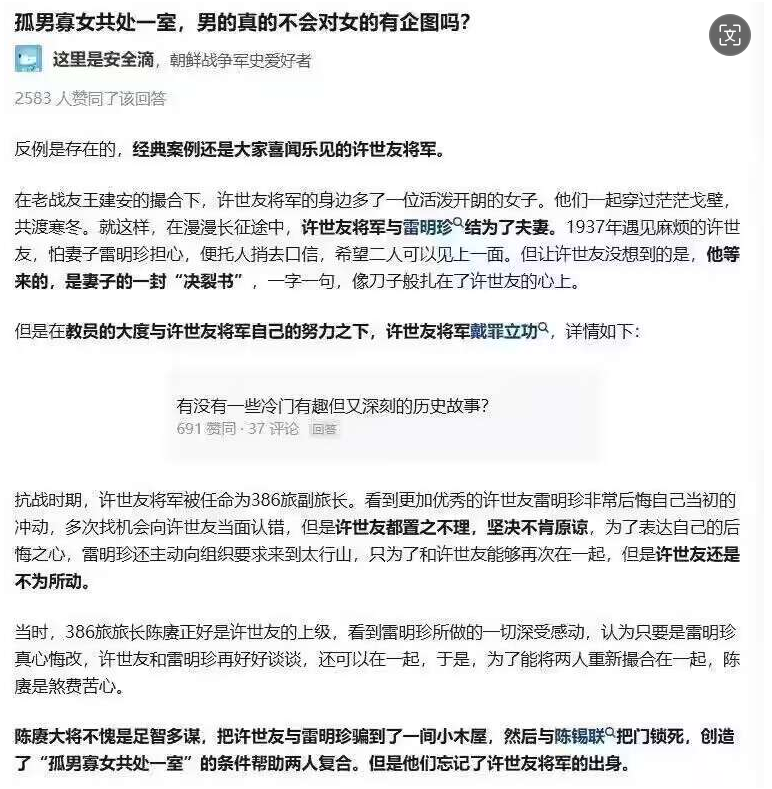 孤男寡女共处一室，男的真的不会对女的有企图吗？

这里是安全滴，朝鲜战争军史爱好者

2583 人赞同了该回答

反例是存在的，经典案例还是大家喜闻乐见的许世友将军。

在老战友王建安的撮合下，许世友将军的身边多了一位活泼开朗的女子。他们一起穿过茫茫戈壁，共渡寒冬。就这样，在漫漫长征途中，许世友将军与雷明珍结为了夫妻。1937年遇见麻烦的许世友，怕妻子雷明珍担心，便托人捎去口信，希望二人可以见上一面。但让许世友没想到的是，他等来的，是妻子的一封“决裂书”，一字一句，像刀子般扎在了许世友的心上。

但是在教员的大度与许世友将军自己的努力之下，许世友将军戴罪立功，详情如下：

有没有一些冷门有趣但又深刻的历史故事？
691 赞同 · 37 评论 回答

抗战时期，许世友将军被任命为386旅副旅长。看到更加优秀的许世友雷明珍非常后悔自己当初的冲动，多次找机会向许世友当面认错，但是许世友都置之不理，坚决不肯原谅，为了表达自己的后悔之心，雷明珍还主动向组织要求来到太行山，只为了和许世友能够再次在一起，但是许世友还是不为所动。

当时，386旅旅长陈赓正好是许世友的上级，看到雷明珍所做的一切深受感动，认为只要是雷明珍真心悔改，许世友和雷明珍再好好谈谈，还可以在一起，于是，为了能将两人重新撮合在一起，陈赓是煞费苦心。

陈赓大将不愧是足智多谋，把许世友与雷明珍骗到了一间小木屋，然后与陈锡联把门锁死，创造了“孤男寡女共处一室”的条件帮助两人复合。但是他们忘记了许世友将军的出身。